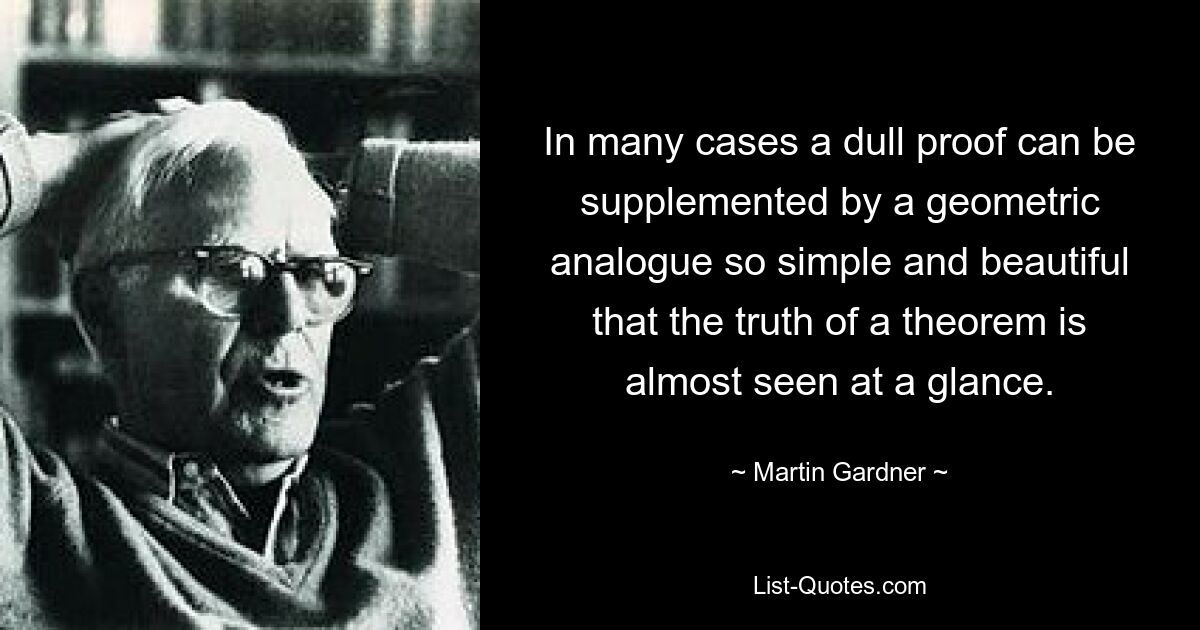 In many cases a dull proof can be supplemented by a geometric analogue so simple and beautiful that the truth of a theorem is almost seen at a glance.

~ Martin Gardner ~

List-Quotes.com